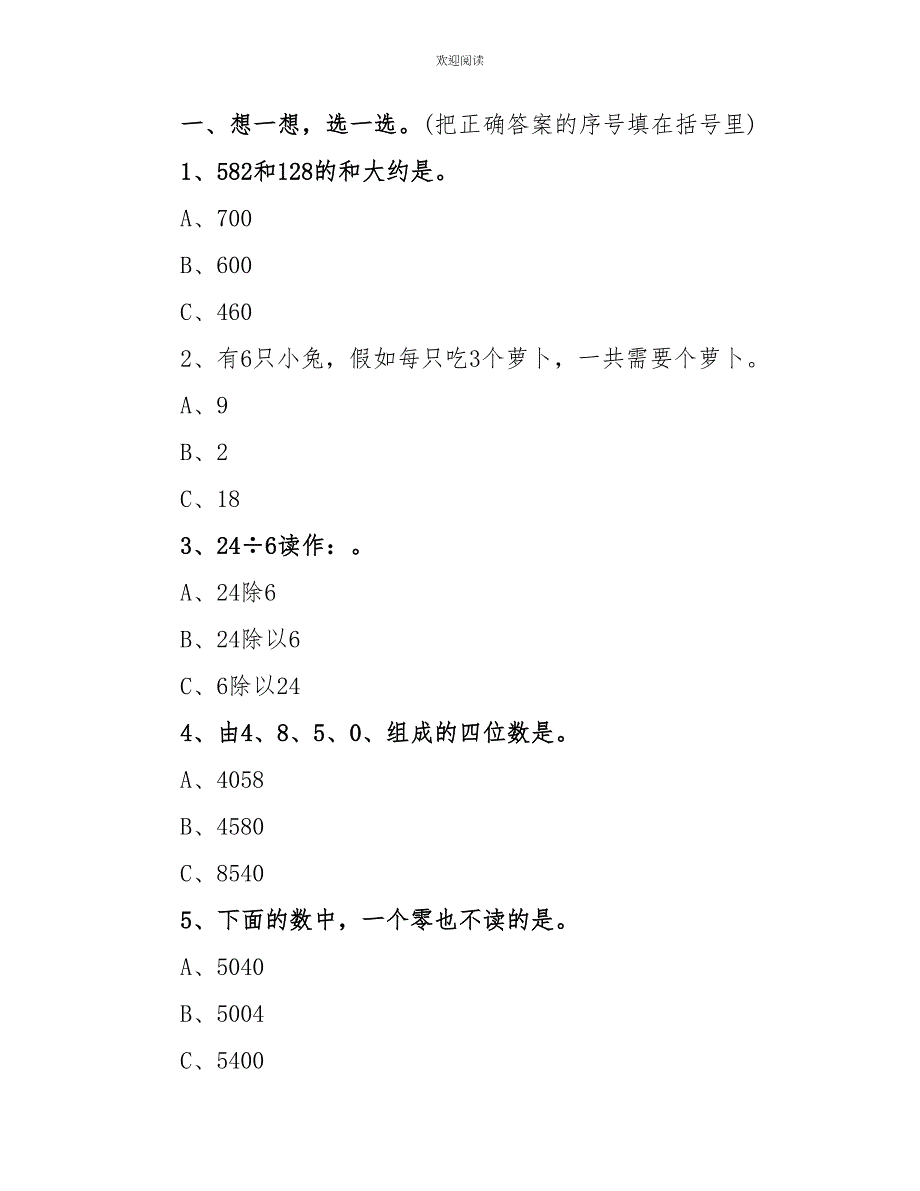 欢迎阅读

一、想一想，选一选。(把正确答案的序号填在括号里)

1、582和128的和大约是。

A、700

B、600

C、460

2、有6只小兔，假如每只吃3个萝卜，一共需要个萝卜。

A、9

B、2

C、18

3、24÷6读作：。

A、24除6

B、24除以6

C、6除以24

4、由4、8、5、0、组成的四位数是。

A、4058

B、4580

C、8540

5、下面的数中，一个零也不读的是。

A、5040

B、5004

C、5400